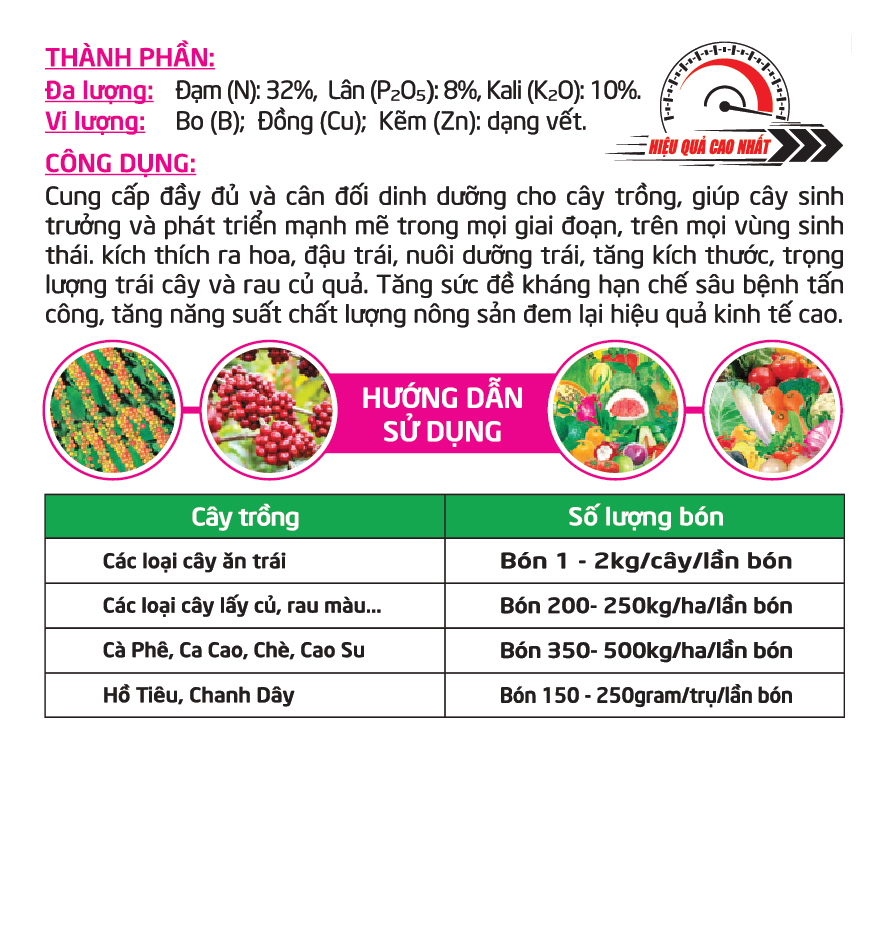 THÀNH PHẦN:
Đa lượng: Đạm (N): 32%, Lân ($P_2O_5$): 8%, Kali ($K_2O$): 10%.
Vi lượng: Bo (B); Đồng (Cu); Kẽm (Zn): dạng vết.

HIỆU QUẢ CAO NHẤT

CÔNG DỤNG:
Cung cấp đầy đủ và cân đối dinh dưỡng cho cây trồng, giúp cây sinh trưởng và phát triển mạnh mẽ trong mọi giai đoạn, trên mọi vùng sinh thái. kích thích ra hoa, đậu trái, nuôi dưỡng trái, tăng kích thước, trọng lượng trái cây và rau củ quả. Tăng sức đề kháng hạn chế sâu bệnh tấn công, tăng năng suất chất lượng nông sản đem lại hiệu quả kinh tế cao.

HƯỚNG DẪN SỬ DỤNG

| Cây trồng | Số lượng bón |
|---|---|
| Các loại cây ăn trái | Bón 1 - 2kg/cây/lần bón |
| Các loại cây lấy củ, rau màu... | Bón 200- 250kg/ha/lần bón |
| Cà Phê, Ca Cao, Chè, Cao Su | Bón 350- 500kg/ha/lần bón |
| Hồ Tiêu, Chanh Dây | Bón 150 - 250gram/trụ/lần bón |